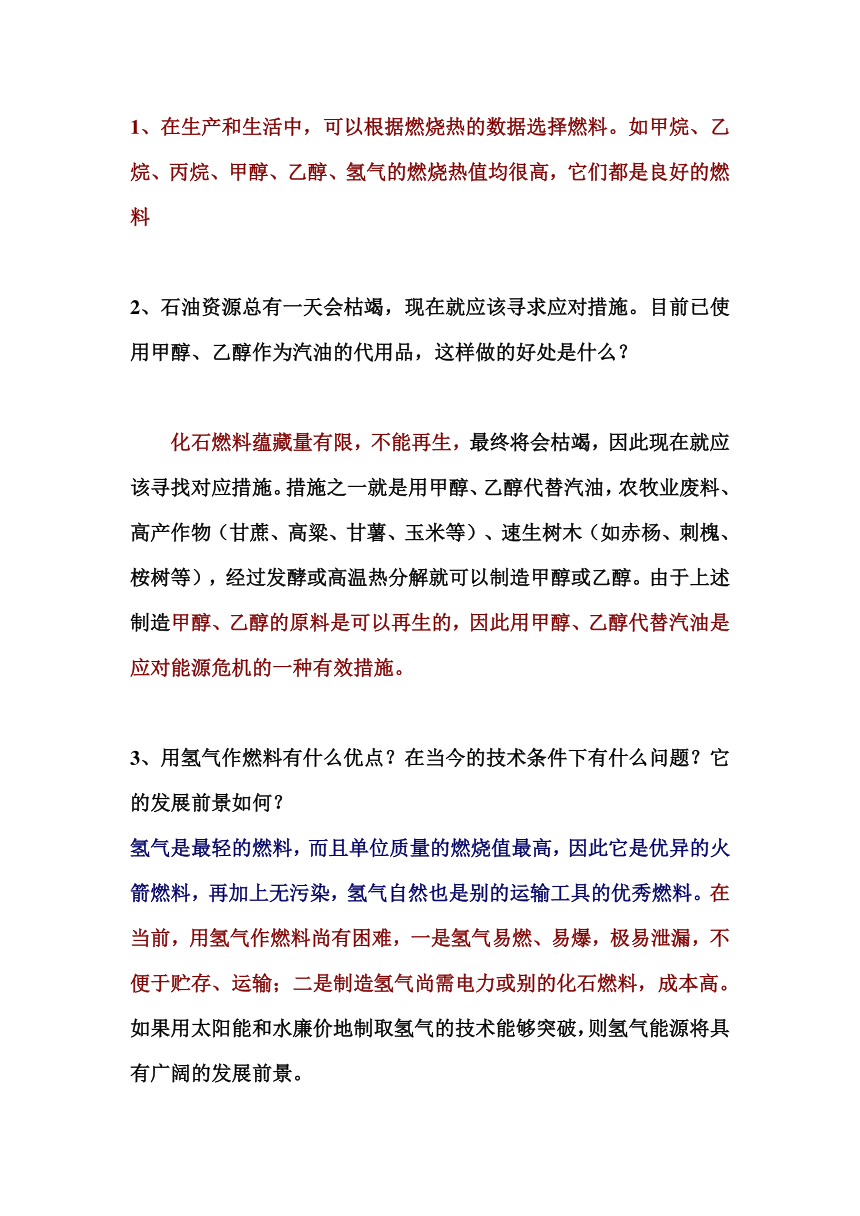 1、在生产和生活中，可以根据燃烧热的数据选择燃料。如甲烷、乙烷、丙烷、甲醇、乙醇、氢气的燃烧热值均很高，它们都是良好的燃料

2、石油资源总有一天会枯竭，现在就应该寻求应对措施。目前已使用甲醇、乙醇作为汽油的代用品，这样做的好处是什么？

化石燃料蕴藏量有限，不能再生，最终将会枯竭，因此现在就应该寻找对应措施。措施之一就是用甲醇、乙醇代替汽油，农牧业废料、高产作物（甘蔗、高粱、甘薯、玉米等）、速生树木（如赤杨、刺槐、桉树等），经过发酵或高温热分解就可以制造甲醇或乙醇。由于上述制造甲醇、乙醇的原料是可以再生的，因此用甲醇、乙醇代替汽油是应对能源危机的一种有效措施。

3、用氢气作燃料有什么优点？在当今的技术条件下有什么问题？它的发展前景如何？
氢气是最轻的燃料，而且单位质量的燃烧值最高，因此它是优异的火箭燃料，再加上无污染，氢气自然也是别的运输工具的优秀燃料。在当前，用氢气作燃料尚有困难，一是氢气易燃、易爆，极易泄漏，不便于贮存、运输；二是制造氢气尚需电力或别的化石燃料，成本高。如果用太阳能和水廉价地制取氢气的技术能够突破，则氢气能源将具有广阔的发展前景。